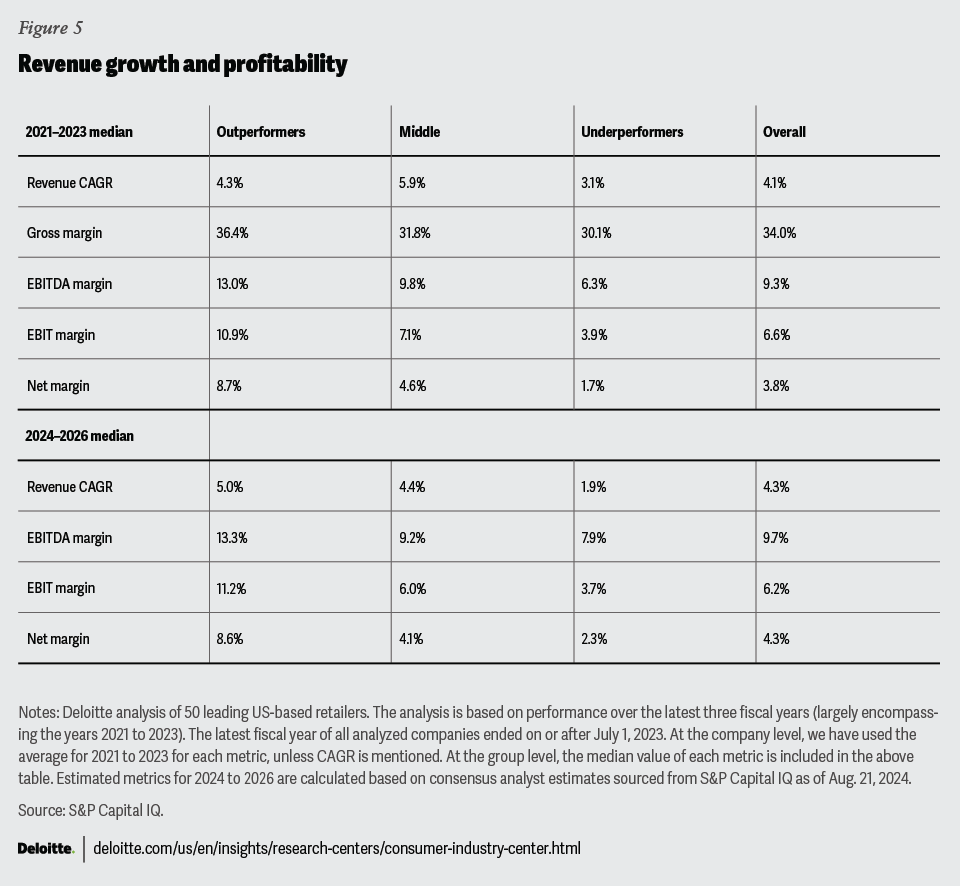 Figure 5

Revenue growth and profitability

| 2021–2023 median | Outperformers | Middle | Underperformers | Overall |
|---|---|---|---|---|
| Revenue CAGR | 4.3% | 5.9% | 3.1% | 4.1% |
| Gross margin | 36.4% | 31.8% | 30.1% | 34.0% |
| EBITDA margin | 13.0% | 9.8% | 6.3% | 9.3% |
| EBIT margin | 10.9% | 7.1% | 3.9% | 6.6% |
| Net margin | 8.7% | 4.6% | 1.7% | 3.8% |
| 2024–2026 median | | | | |
| Revenue CAGR | 5.0% | 4.4% | 1.9% | 4.3% |
| EBITDA margin | 13.3% | 9.2% | 7.9% | 9.7% |
| EBIT margin | 11.2% | 6.0% | 3.7% | 6.2% |
| Net margin | 8.6% | 4.1% | 2.3% | 4.3% |

Notes: Deloitte analysis of 50 leading US-based retailers. The analysis is based on performance over the latest three fiscal years (largely encompassing the years 2021 to 2023). The latest fiscal year of all analyzed companies ended on or after July 1, 2023. At the company level, we have used the average for 2021 to 2023 for each metric, unless CAGR is mentioned. At the group level, the median value of each metric is included in the above table. Estimated metrics for 2024 to 2026 are calculated based on consensus analyst estimates sourced from S&P Capital IQ as of Aug. 21, 2024.

Source: S&P Capital IQ.

Deloitte. deloitte.com/us/en/insights/research-centers/consumer-industry-center.html